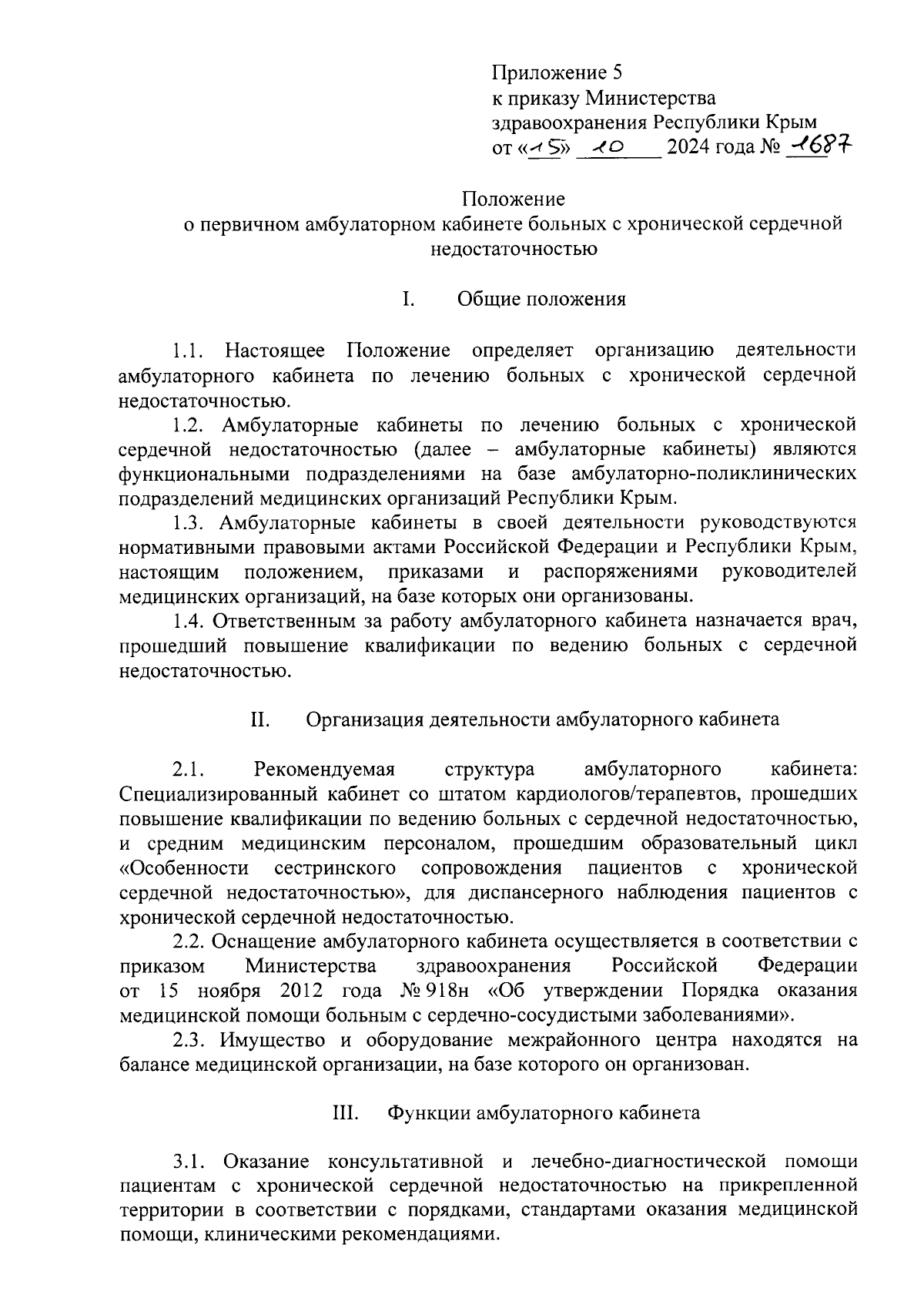 Приложение 5
к приказу Министерства
здравоохранения Республики Крым
от «15» 10 2024 года № 1687

Положение
о первичном амбулаторном кабинете больных с хронической сердечной недостаточностью

I. Общие положения

1.1. Настоящее Положение определяет организацию деятельности амбулаторного кабинета по лечению больных с хронической сердечной недостаточностью.

1.2. Амбулаторные кабинеты по лечению больных с хронической сердечной недостаточностью (далее – амбулаторные кабинеты) являются функциональными подразделениями на базе амбулаторно-поликлинических подразделений медицинских организаций Республики Крым.

1.3. Амбулаторные кабинеты в своей деятельности руководствуются нормативными правовыми актами Российской Федерации и Республики Крым, настоящим положением, приказами и распоряжениями руководителей медицинских организаций, на базе которых они организованы.

1.4. Ответственным за работу амбулаторного кабинета назначается врач, прошедший повышение квалификации по ведению больных с сердечной недостаточностью.

II. Организация деятельности амбулаторного кабинета

2.1. Рекомендуемая структура амбулаторного кабинета: Специализированный кабинет со штатом кардиологов/терапевтов, прошедших повышение квалификации по ведению больных с сердечной недостаточностью, и средним медицинским персоналом, прошедшим образовательный цикл «Особенности сестринского сопровождения пациентов с хронической сердечной недостаточностью», для диспансерного наблюдения пациентов с хронической сердечной недостаточностью.

2.2. Оснащение амбулаторного кабинета осуществляется в соответствии с приказом Министерства здравоохранения Российской Федерации от 15 ноября 2012 года № 918н «Об утверждении Порядка оказания медицинской помощи больным с сердечно-сосудистыми заболеваниями».

2.3. Имущество и оборудование межрайонного центра находятся на балансе медицинской организации, на базе которого он организован.

III. Функции амбулаторного кабинета

3.1. Оказание консультативной и лечебно-диагностической помощи пациентам с хронической сердечной недостаточностью на прикрепленной территории в соответствии с порядками, стандартами оказания медицинской помощи, клиническими рекомендациями.